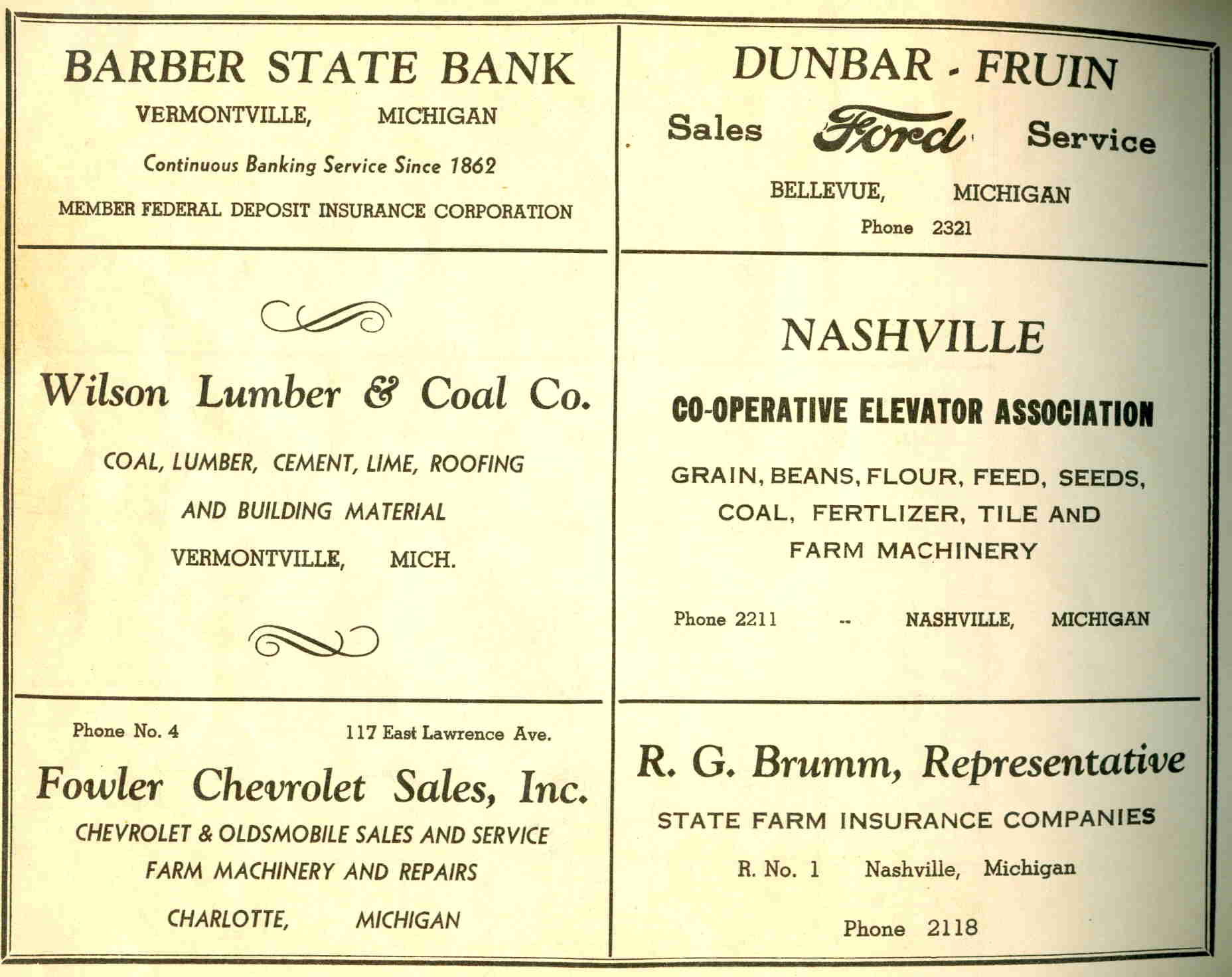 BARBER STATE BANK

VERMONTVILLE, MICHIGAN

Continuous Banking Service Since 1862

MEMBER FEDERAL DEPOSIT INSURANCE CORPORATION

Wilson Lumber & Coal Co.

COAL, LUMBER, CEMENT, LIME, ROOFING AND BUILDING MATERIAL

VERMONTVILLE, MICH.

Phone No. 4 117 East Lawrence Ave.

Fowler Chevrolet Sales, Inc.

CHEVROLET & OLDSMOBILE SALES AND SERVICE

FARM MACHINERY AND REPAIRS

CHARLOTTE, MICHIGAN

DUNBAR - FRUIN

Sales Ford Service

BELLEVUE, MICHIGAN

Phone 2321

NASHVILLE

CO-OPERATIVE ELEVATOR ASSOCIATION

GRAIN, BEANS, FLOUR, FEED, SEEDS, COAL, FERTLIZER, TILE AND FARM MACHINERY

Phone 2211 -- NASHVILLE, MICHIGAN

R. G. Brumm, Representative

STATE FARM INSURANCE COMPANIES

R. No. 1 Nashville, Michigan

Phone 2118